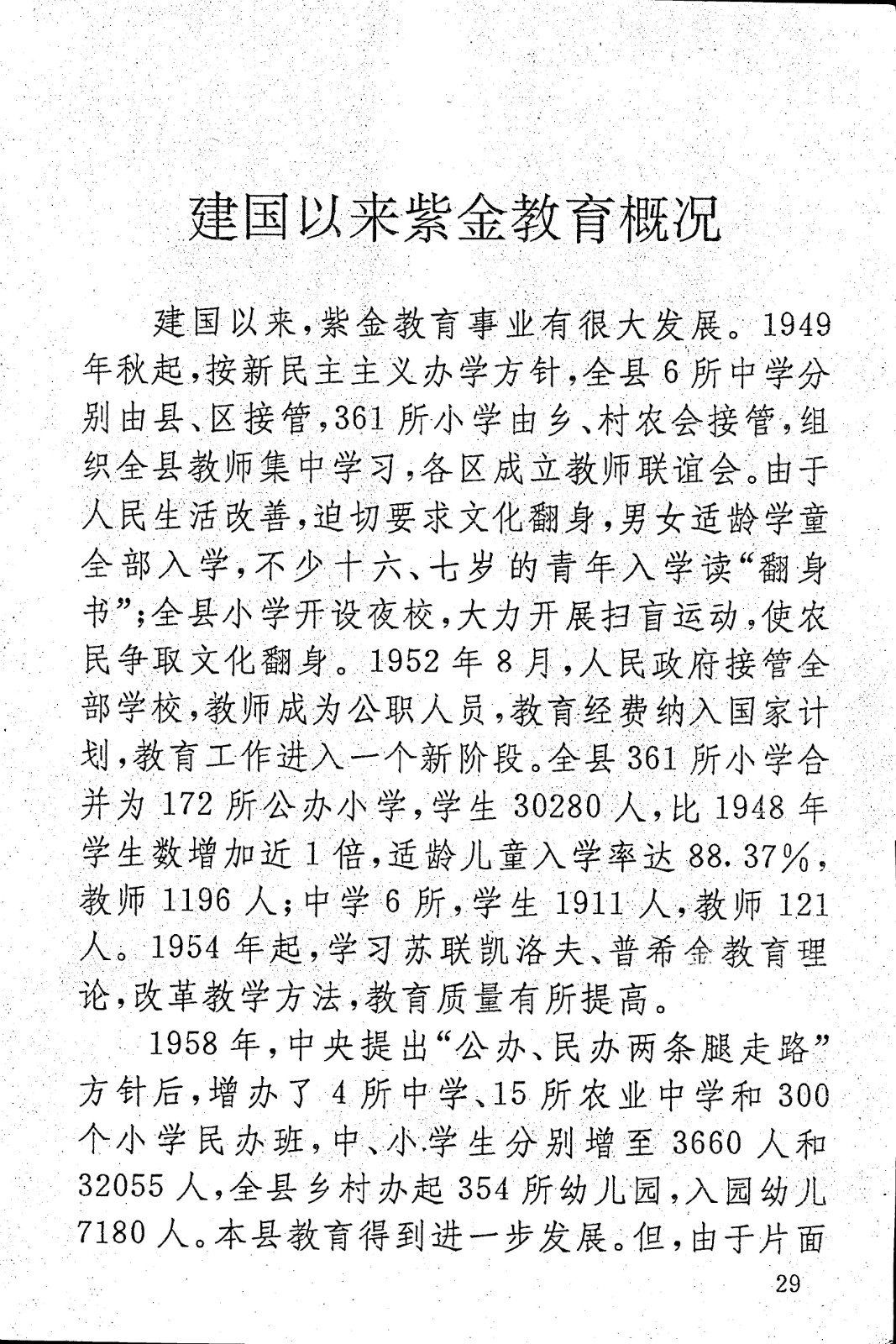 建国以来紫金教育概况

建国以来，紫金教育事业有很大发展。1949年秋起，按新民主主义办学方针，全县6所中学分别由县、区接管，361所小学由乡、村农会接管，组织全县教师集中学习，各区成立教师联谊会。由于人民生活改善，迫切要求文化翻身，男女适龄学童全部入学，不少十六、七岁的青年入学读“翻身书”；全县小学开设夜校，大力开展扫盲运动，使农民争取文化翻身。1952年8月，人民政府接管全部学校，教师成为公职人员，教育经费纳入国家计划，教育工作进入一个新阶段。全县361所小学合并为172所公办小学，学生30280人，比1948年学生数增加近1倍，适龄儿童入学率达88.37%，教师1196人；中学6所，学生1911人，教师121人。1954年起，学习苏联凯洛夫、普希金教育理论，改革教学方法，教育质量有所提高。

1958年，中央提出“公办、民办两条腿走路”方针后，增办了4所中学、15所农业中学和300个小学民办班，中、小学生分别增至3660人和32055人，全县乡村办起354所幼儿园，入园幼儿7180人。本县教育得到进一步发展。但，由于片面

29